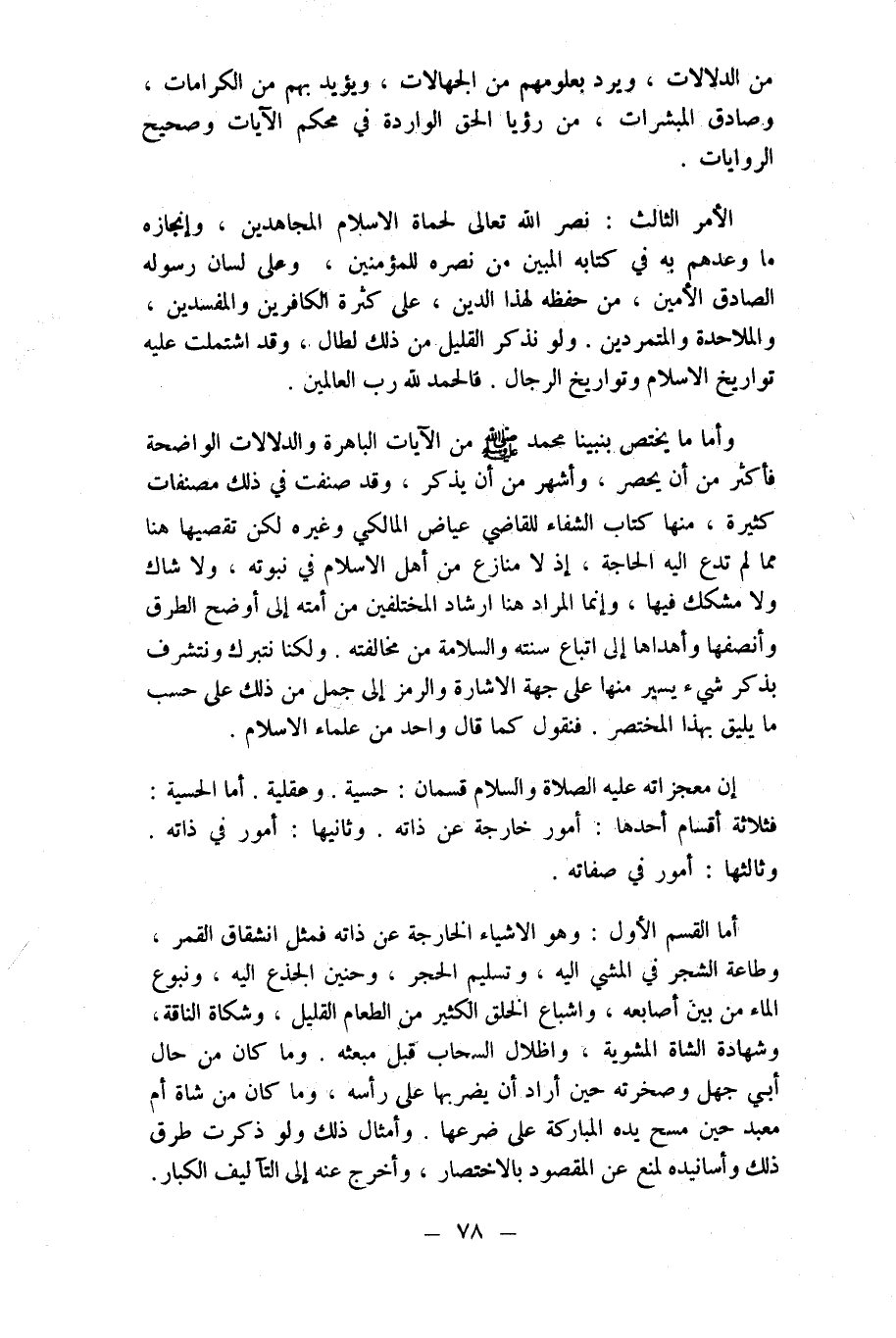 من الدلالات ، ويرد بعلومهم من الجهالات ، ويؤيد بهم من الكرامات ، وصادق المبشرات ، من رؤيا الحق الواردة في محكم الآيات وصحيح الروايات .

الأمر الثالث : نصر الله تعالى لحماة الاسلام المجاهدين ، وإنجازه ما وعدهم به في كتابه المبين من نصره للمؤمنين ، وعلى لسان رسوله الصادق الأمين ، من حفظه لهذا الدين ، على كثرة الكافرين والمفسدين ، والملاحدة والمتمردين . ولو نذكر القليل من ذلك لطال ، وقد اشتملت عليه تواريخ الاسلام وتواريخ الرجال . فالحمد لله رب العالمين .

وأما ما يختص بنبينا محمد ﷺ من الآيات الباهرة والدلالات الواضحة فأكثر من أن يحصر ، وأشهر من أن يذكر ، وقد صنفت في ذلك مصنفات كثيرة ، منها كتاب الشفاء للقاضي عياض المالكي وغيره لكن تقصيها هنا مما لم تدع اليه الحاجة ، إذ لا منازع من أهل الاسلام في نبوته ، ولا شاك ولا مشكك فيها ، وإنما المراد هنا ارشاد المختلفين من أمته إلى أوضح الطرق وأنصفها وأهداها إلى اتباع سنته والسلامة من مخالفته . ولكنا نتبرك ونتشرف بذكر شيء يسير منها على جهة الاشارة والرمز إلى جمل من ذلك على حسب ما يليق بهذا المختصر . فنقول كما قال واحد من علماء الاسلام .

إن معجزاته عليه الصلاة والسلام قسمان : حسية . وعقلية . أما الحسية : فثلاثة أقسام أحدها : أمور خارجة عن ذاته . وثانيها : أمور في ذاته . وثالثها : أمور في صفاته .

أما القسم الأول : وهو الاشياء الخارجة عن ذاته فمثل انشقاق القمر ، وطاعة الشجر في المشي اليه ، وتسليم الحجر ، وحنين الجذع اليه ، ونبوع الماء من بين أصابعه ، واشباع الخلق الكثير من الطعام القليل ، وشكاة الناقة ، وشهادة الشاة المشوية ، واظلال السحاب قبل مبعثه . وما كان من حال أبي جهل وصخرته حين أراد أن يضربها على رأسه ، وما كان من شاة أم معبد حين مسح يده المباركة على ضرعها . وأمثال ذلك ولو ذكرت طرق ذلك وأسانيده لمنع عن المقصود بالاختصار ، وأخرج عنه إلى التآليف الكبار .

— ٧٨ —